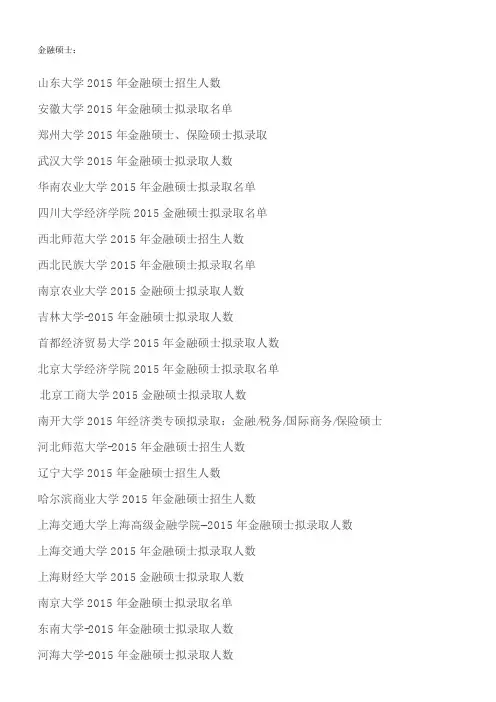 金融硕士：

山东大学2015年金融硕士招生人数

安徽大学2015年金融硕士拟录取名单

郑州大学2015年金融硕士、保险硕士拟录取

武汉大学2015年金融硕士拟录取人数

华南农业大学2015年金融硕士拟录取名单

四川大学经济学院2015金融硕士拟录取名单

西北师范大学2015年金融硕士招生人数

西北民族大学2015年金融硕士拟录取名单

南京农业大学2015金融硕士拟录取人数

吉林大学-2015年金融硕士拟录取人数

首都经济贸易大学2015年金融硕士拟录取人数

北京大学经济学院2015年金融硕士拟录取名单

北京工商大学2015金融硕士拟录取人数

南开大学2015年经济类专硕拟录取：金融/税务/国际商务/保险硕士

河北师范大学-2015年金融硕士招生人数

辽宁大学2015年金融硕士招生人数

哈尔滨商业大学2015年金融硕士招生人数

上海交通大学上海高级金融学院-2015年金融硕士拟录取人数

上海交通大学2015年金融硕士拟录取人数

上海财经大学2015金融硕士拟录取人数

南京大学2015年金融硕士拟录取名单

东南大学-2015年金融硕士拟录取人数

河海大学-2015年金融硕士拟录取人数